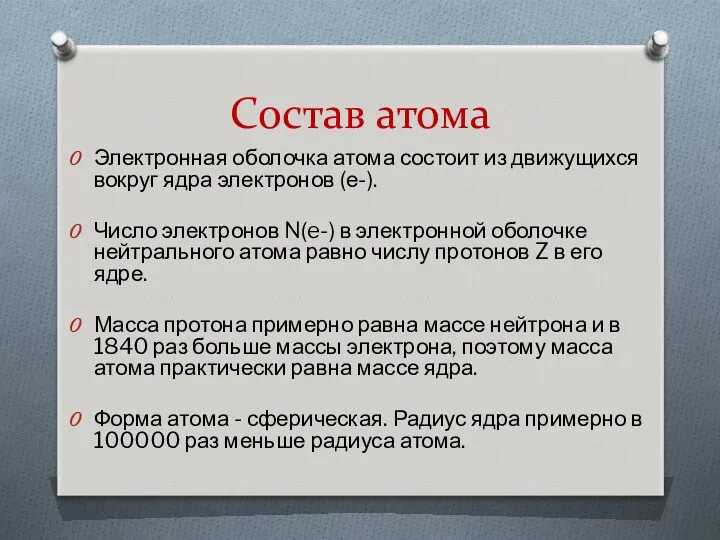 Состав атома

Электронная оболочка атома состоит из движущихся вокруг ядра электронов (е-).

Число электронов N(е-) в электронной оболочке нейтрального атома равно числу протонов Z в его ядре.

Масса протона примерно равна массе нейтрона и в 1840 раз больше массы электрона, поэтому масса атома практически равна массе ядра.

Форма атома - сферическая. Радиус ядра примерно в 100000 раз меньше радиуса атома.